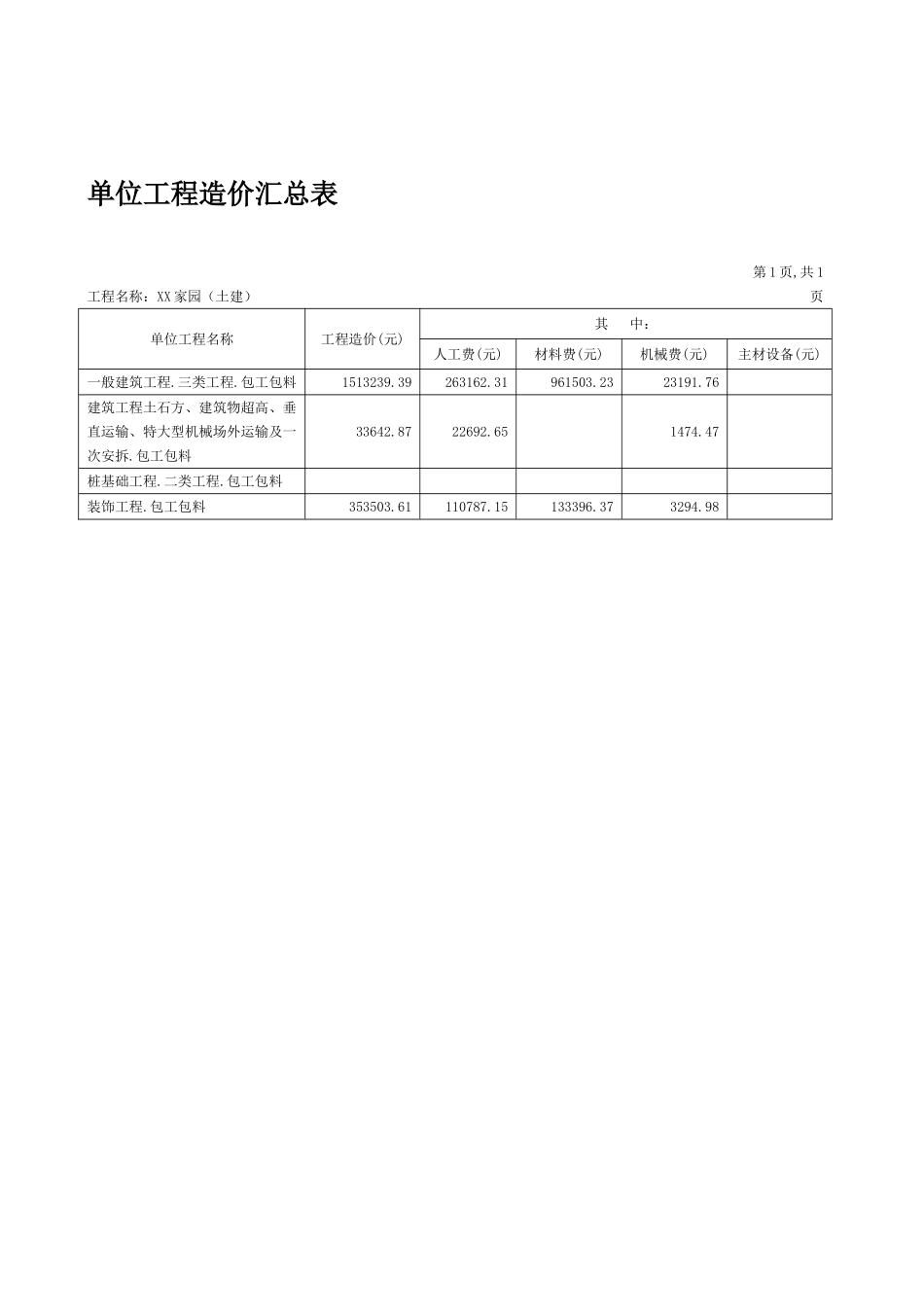 单位工程造价汇总表

第1页,共1页

工程名称：XX家园（土建）

| 单位工程名称 | 工程造价(元) | 其　中： | | | |
|---|---|---|---|---|---|
| | | 人工费(元) | 材料费(元) | 机械费(元) | 主材设备(元) |
| 一般建筑工程.三类工程.包工包料 | 1513239.39 | 263162.31 | 961503.23 | 23191.76 | |
| 建筑工程土石方、建筑物超高、垂直运输、特大型机械场外运输及一次安拆.包工包料 | 33642.87 | 22692.65 | | 1474.47 | |
| 桩基础工程.二类工程.包工包料 | | | | | |
| 装饰工程.包工包料 | 353503.61 | 110787.15 | 133396.37 | 3294.98 | |